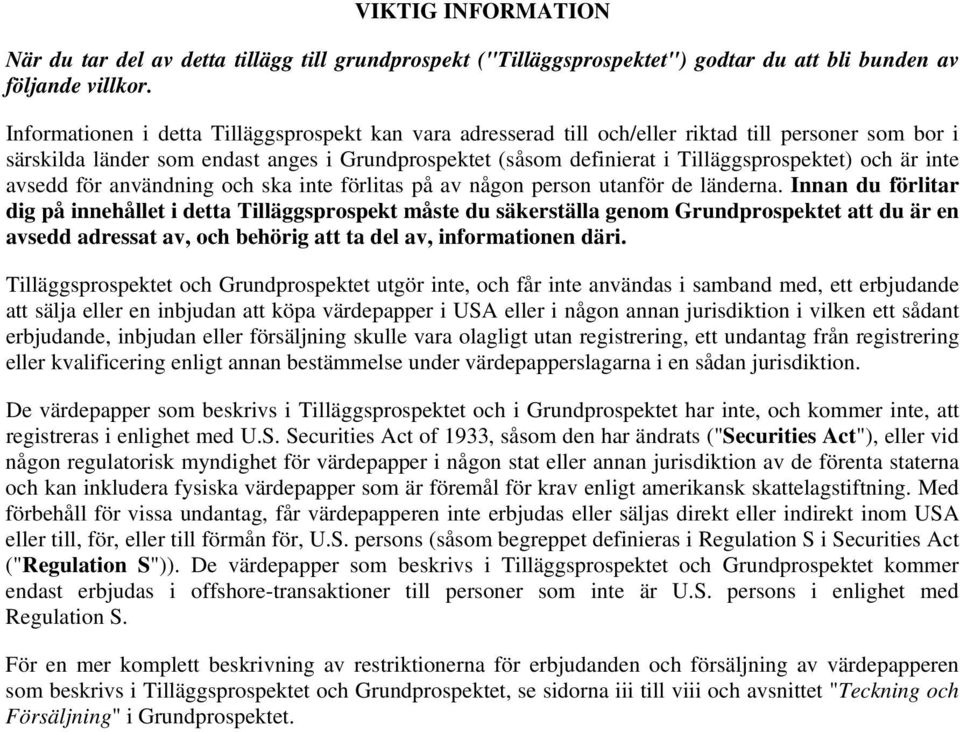 VIKTIG INFORMATION

När du tar del av detta tillägg till grundprospekt ("Tilläggsprospektet") godtar du att bli bunden av följande villkor.

Informationen i detta Tilläggsprospekt kan vara adresserad till och/eller riktad till personer som bor i särskilda länder som endast anges i Grundprospektet (såsom definierat i Tilläggsprospektet) och är inte avsedd för användning och ska inte förlitas på av någon person utanför de länderna. Innan du förlitar dig på innehållet i detta Tilläggsprospekt måste du säkerställa genom Grundprospektet att du är en avsedd adressat av, och behörig att ta del av, informationen däri.

Tilläggsprospektet och Grundprospektet utgör inte, och får inte användas i samband med, ett erbjudande att sälja eller en inbjudan att köpa värdepapper i USA eller i någon annan jurisdiktion i vilken ett sådant erbjudande, inbjudan eller försäljning skulle vara olagligt utan registrering, ett undantag från registrering eller kvalificering enligt annan bestämmelse under värdepapperslagarna i en sådan jurisdiktion.

De värdepapper som beskrivs i Tilläggsprospektet och i Grundprospektet har inte, och kommer inte, att registreras i enlighet med U.S. Securities Act of 1933, såsom den har ändrats ("Securities Act"), eller vid någon regulatorisk myndighet för värdepapper i någon stat eller annan jurisdiktion av de förenta staterna och kan inkludera fysiska värdepapper som är föremål för krav enligt amerikansk skattelagstiftning. Med förbehåll för vissa undantag, får värdepapperen inte erbjudas eller säljas direkt eller indirekt inom USA eller till, för, eller till förmån för, U.S. persons (såsom begreppet definieras i Regulation S i Securities Act ("Regulation S")). De värdepapper som beskrivs i Tilläggsprospektet och Grundprospektet kommer endast erbjudas i offshore-transaktioner till personer som inte är U.S. persons i enlighet med Regulation S.

För en mer komplett beskrivning av restriktionerna för erbjudanden och försäljning av värdepapperen som beskrivs i Tilläggsprospektet och Grundprospektet, se sidorna iii till viii och avsnittet "Teckning och Försäljning" i Grundprospektet.